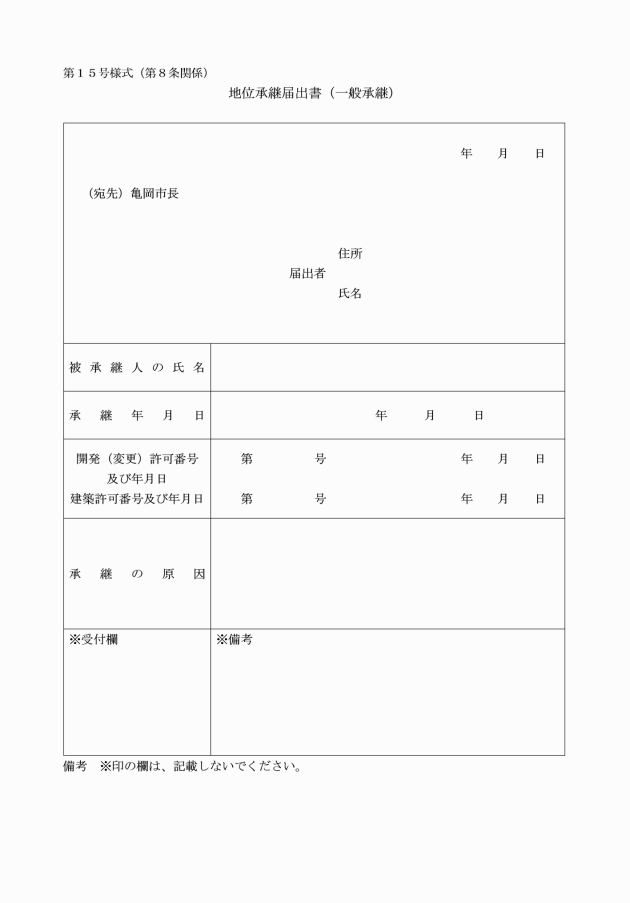 第１５号様式（第８条関係）

地位承継届出書（一般承継）

年　月　日

（宛先）亀岡市長

住所
届出者
氏名

| 被承継人の氏名 | |
|---|---|
| 承継年月日 | 年　月　日 |
| 開発（変更）許可番号及び年月日 | 第　号　年　月　日 |
| 建築許可番号及び年月日 | 第　号　年　月　日 |
| 承継の原因 | |
| ※受付欄 | ※備考 |

備考　※印の欄は、記載しないでください。